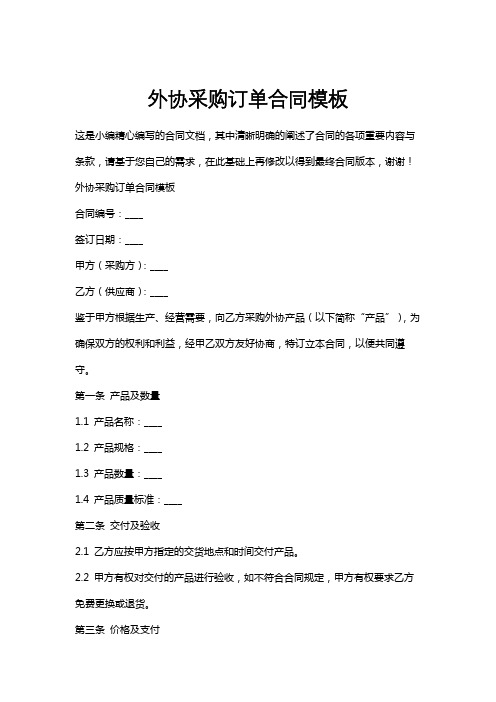 外协采购订单合同模板

这是小编精心编写的合同文档，其中清晰明确的阐述了合同的各项重要内容与条款，请基于您自己的需求，在此基础上再修改以得到最终合同版本，谢谢！

外协采购订单合同模板

合同编号：____

签订日期：____

甲方（采购方）：____

乙方（供应商）：____

鉴于甲方根据生产、经营需要，向乙方采购外协产品（以下简称“产品”），为确保双方的权利和利益，经甲乙双方友好协商，特订立本合同，以便共同遵守。

第一条 产品及数量

1.1 产品名称：____

1.2 产品规格：____

1.3 产品数量：____

1.4 产品质量标准：____

第二条 交付及验收

2.1 乙方应按甲方指定的交货地点和时间交付产品。

2.2 甲方有权对交付的产品进行验收，如不符合合同规定，甲方有权要求乙方免费更换或退货。

第三条 价格及支付